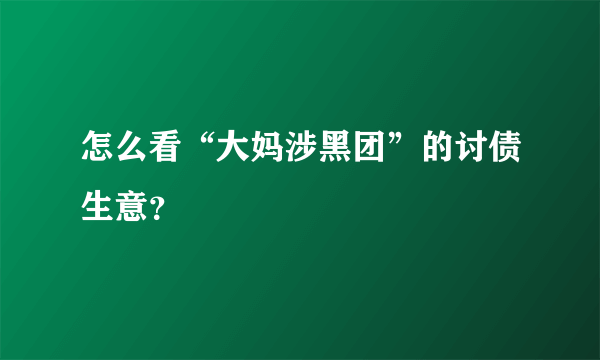 怎么看“大妈涉黑团”的讨债生意?